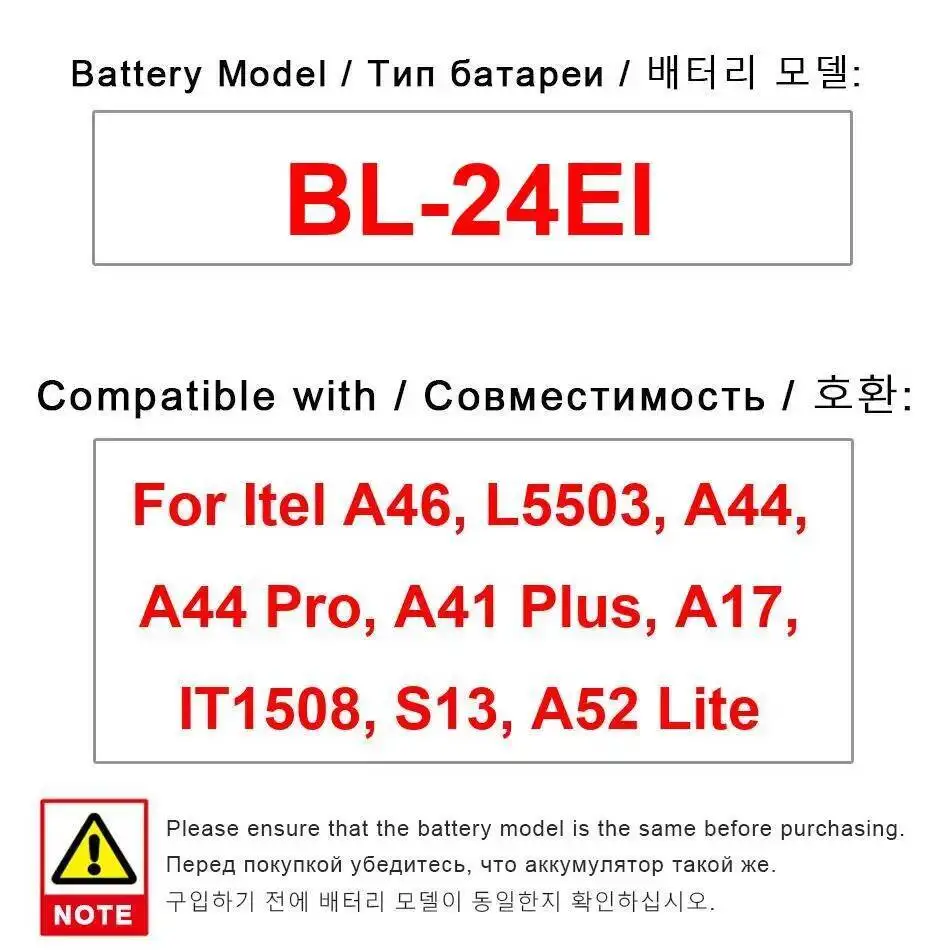 Battery Model / Тип батареи / 배터리 모델:

BL-24EI

Compatible with / Совместимость / 호환:

For Itel A46, L5503, A44, A44 Pro, A41 Plus, A17, IT1508, S13, A52 Lite

NOTE

Please ensure that the battery model is the same before purchasing.
Перед покупкой убедитесь, что аккумулятор такой же.
구입하기 전에 배터리 모델이 동일한지 확인하십시오.